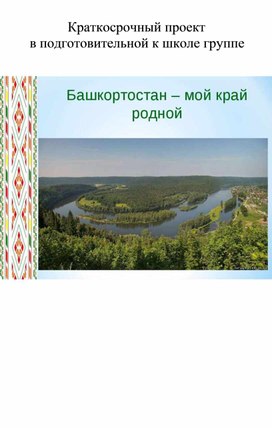 Краткосрочный проект
в подготовительной к школе группе

Башкортостан – мой край родной